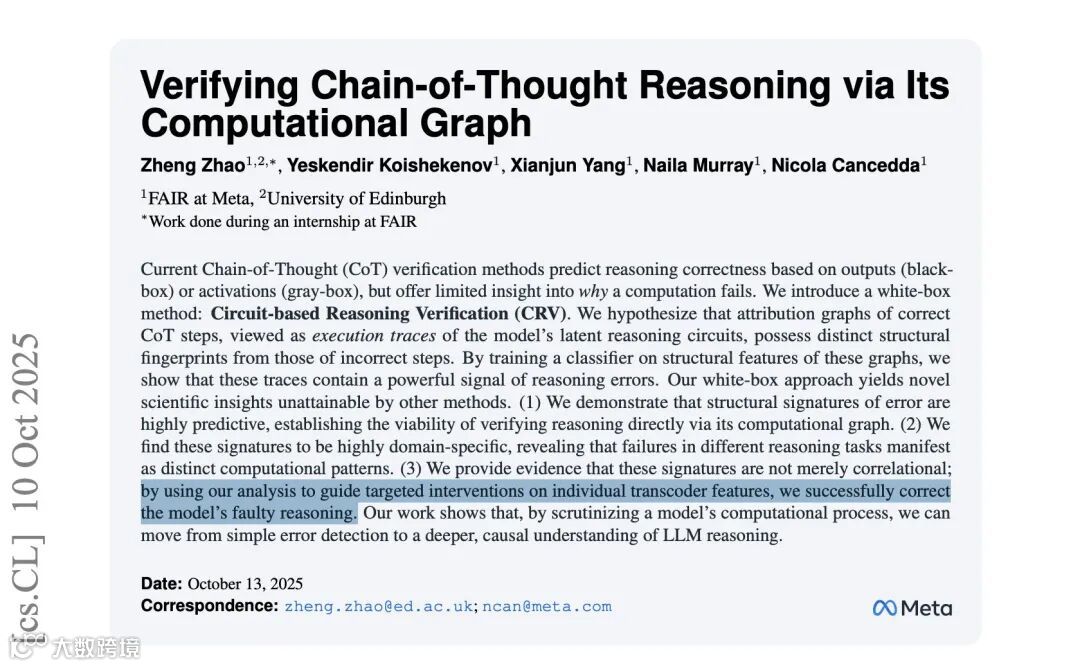 Verifying Chain-of-Thought Reasoning via Its Computational Graph

Zheng Zhao$^{1,2,*}$, Yeskendir Koishekenov$^{1}$, Xianjun Yang$^{1}$, Naila Murray$^{1}$, Nicola Cancedda$^{1}$

$^{1}$FAIR at Meta, $^{2}$University of Edinburgh
$^{*}$Work done during an internship at FAIR

Current Chain-of-Thought (CoT) verification methods predict reasoning correctness based on outputs (black-box) or activations (gray-box), but offer limited insight into why a computation fails. We introduce a white-box method: Circuit-based Reasoning Verification (CRV). We hypothesize that attribution graphs of correct CoT steps, viewed as execution traces of the model's latent reasoning circuits, possess distinct structural fingerprints from those of incorrect steps. By training a classifier on structural features of these graphs, we show that these traces contain a powerful signal of reasoning errors. Our white-box approach yields novel scientific insights unattainable by other methods. (1) We demonstrate that structural signatures of error are highly predictive, establishing the viability of verifying reasoning directly via its computational graph. (2) We find these signatures to be highly domain-specific, revealing that failures in different reasoning tasks manifest as distinct computational patterns. (3) We provide evidence that these signatures are not merely correlational; by using our analysis to guide targeted interventions on individual transcoder features, we successfully correct the model's faulty reasoning. Our work shows that, by scrutinizing a model's computational process, we can move from simple error detection to a deeper, causal understanding of LLM reasoning.

Date: October 13, 2025
Correspondence: zheng.zhao@ed.ac.uk; ncan@meta.com

Meta

[cs.CL] 10 Oct 2025

大数跨境